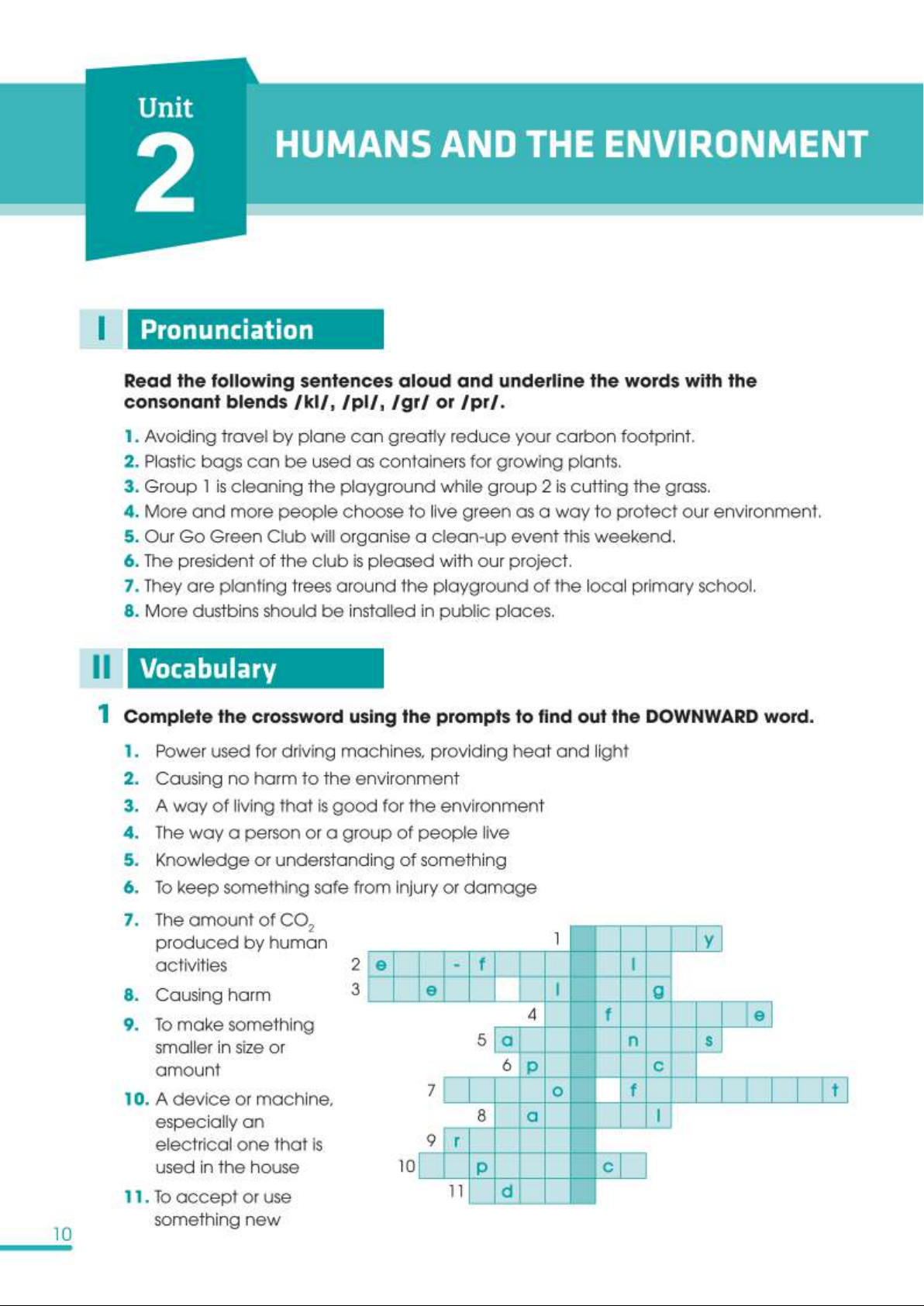 Unit 2

HUMANS AND THE ENVIRONMENT

I Pronunciation

Read the following sentences aloud and underline the words with the consonant blends /kl/, /pl/, /gr/ or /pr/.

1. Avoiding travel by plane can greatly reduce your carbon footprint.
2. Plastic bags can be used as containers for growing plants.
3. Group 1 is cleaning the playground while group 2 is cutting the grass.
4. More and more people choose to live green as a way to protect our environment.
5. Our Go Green Club will organise a clean-up event this weekend.
6. The president of the club is pleased with our project.
7. They are planting trees around the playground of the local primary school.
8. More dustbins should be installed in public places.

II Vocabulary

1 Complete the crossword using the prompts to find out the DOWNWARD word.

1. Power used for driving machines, providing heat and light
2. Causing no harm to the environment
3. A way of living that is good for the environment
4. The way a person or a group of people live
5. Knowledge or understanding of something
6. To keep something safe from injury or damage
7. The amount of $CO_2$ produced by human activities
8. Causing harm
9. To make something smaller in size or amount
10. A device or machine, especially an electrical one that is used in the house
11. To accept or use something new

1 y
2 e - f l
3 e l g
4 f e
5 a n s
6 p c
7 o f t
8 a l
9 r
10 p c
11 d

10